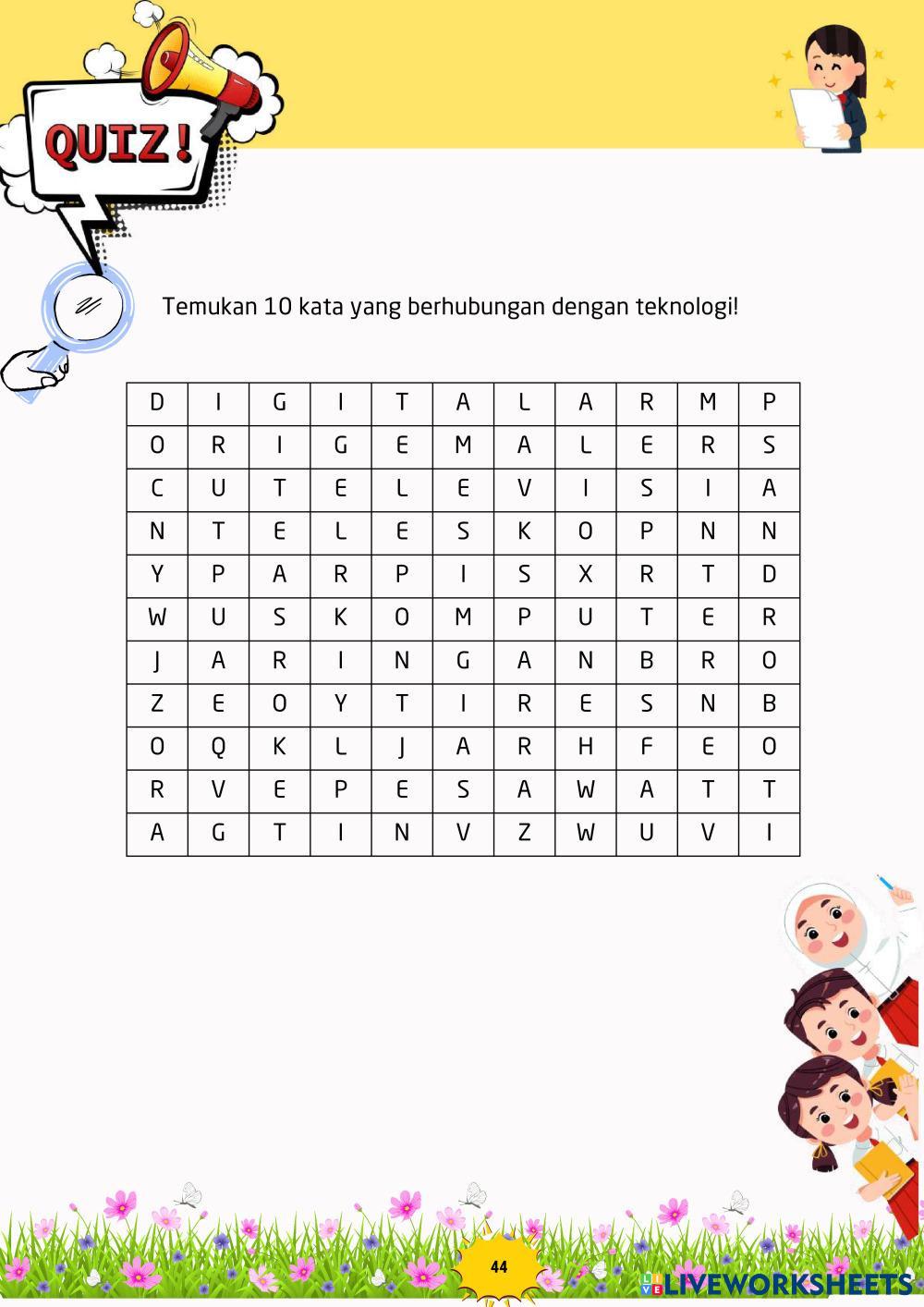 QUIZ!

Temukan 10 kata yang berhubungan dengan teknologi!

| D | I | G | I | T | A | L | A | R | M | P |
|---|---|---|---|---|---|---|---|---|---|---|
| O | R | I | G | E | M | A | L | E | R | S |
| C | U | T | E | L | E | V | I | S | I | A |
| N | T | E | L | E | S | K | O | P | N | N |
| Y | P | A | R | P | I | S | X | R | T | D |
| W | U | S | K | O | M | P | U | T | E | R |
| J | A | R | I | N | G | A | N | B | R | O |
| Z | E | O | Y | T | I | R | E | S | N | B |
| O | Q | K | L | J | A | R | H | F | E | O |
| R | V | E | P | E | S | A | W | A | T | T |
| A | G | T | I | N | V | Z | W | U | V | I |

44

LIVEWORKSHEETS